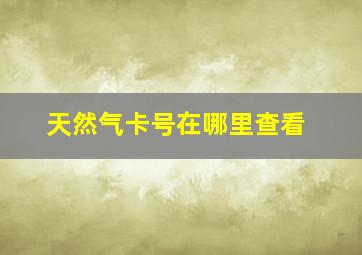 天然气卡号在哪里查看